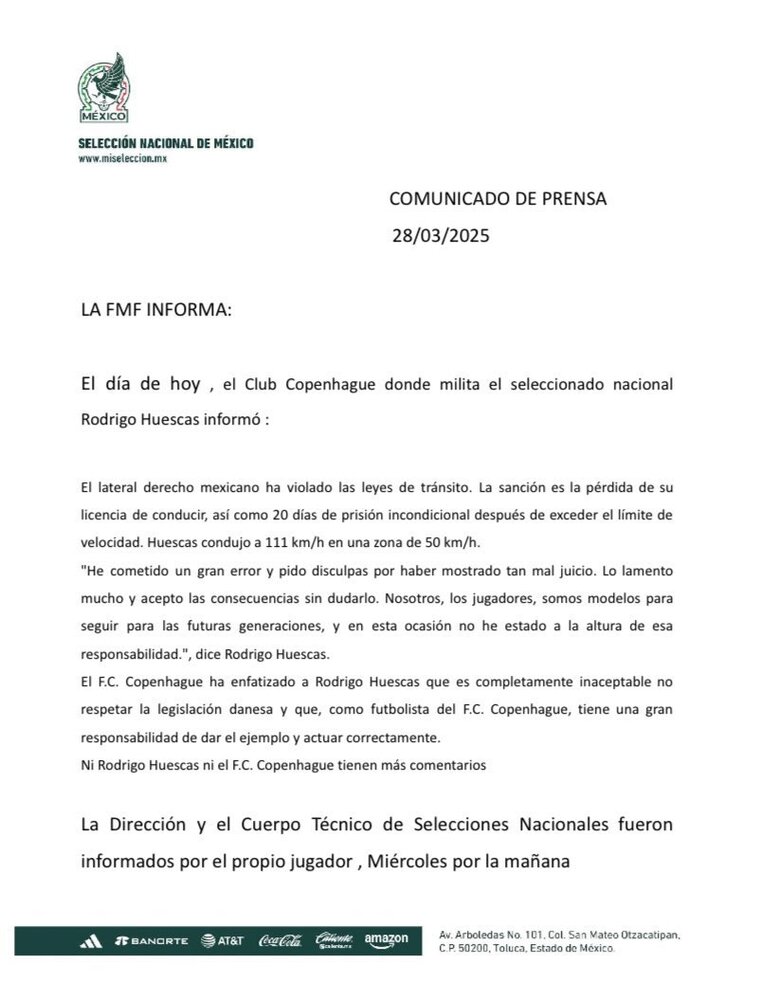 MÉXICO

SELECCIÓN NACIONAL DE MÉXICO
www.miseleccion.mx

COMUNICADO DE PRENSA
28/03/2025

LA FMF INFORMA:

El día de hoy , el Club Copenhague donde milita el seleccionado nacional Rodrigo Huescas informó :

El lateral derecho mexicano ha violado las leyes de tránsito. La sanción es la pérdida de su licencia de conducir, así como 20 días de prisión incondicional después de exceder el límite de velocidad. Huescas condujo a 111 km/h en una zona de 50 km/h.
"He cometido un gran error y pido disculpas por haber mostrado tan mal juicio. Lo lamento mucho y acepto las consecuencias sin dudarlo. Nosotros, los jugadores, somos modelos para seguir para las futuras generaciones, y en esta ocasión no he estado a la altura de esa responsabilidad.", dice Rodrigo Huescas.
El F.C. Copenhague ha enfatizado a Rodrigo Huescas que es completamente inaceptable no respetar la legislación danesa y que, como futbolista del F.C. Copenhague, tiene una gran responsabilidad de dar el ejemplo y actuar correctamente.
Ni Rodrigo Huescas ni el F.C. Copenhague tienen más comentarios

La Dirección y el Cuerpo Técnico de Selecciones Nacionales fueron informados por el propio jugador , Miércoles por la mañana

BANORTE AT&T Coca-Cola Caliente amazon
Av. Arboledas No. 101, Col. San Mateo Otzacatipan, C.P. 50200, Toluca, Estado de México.